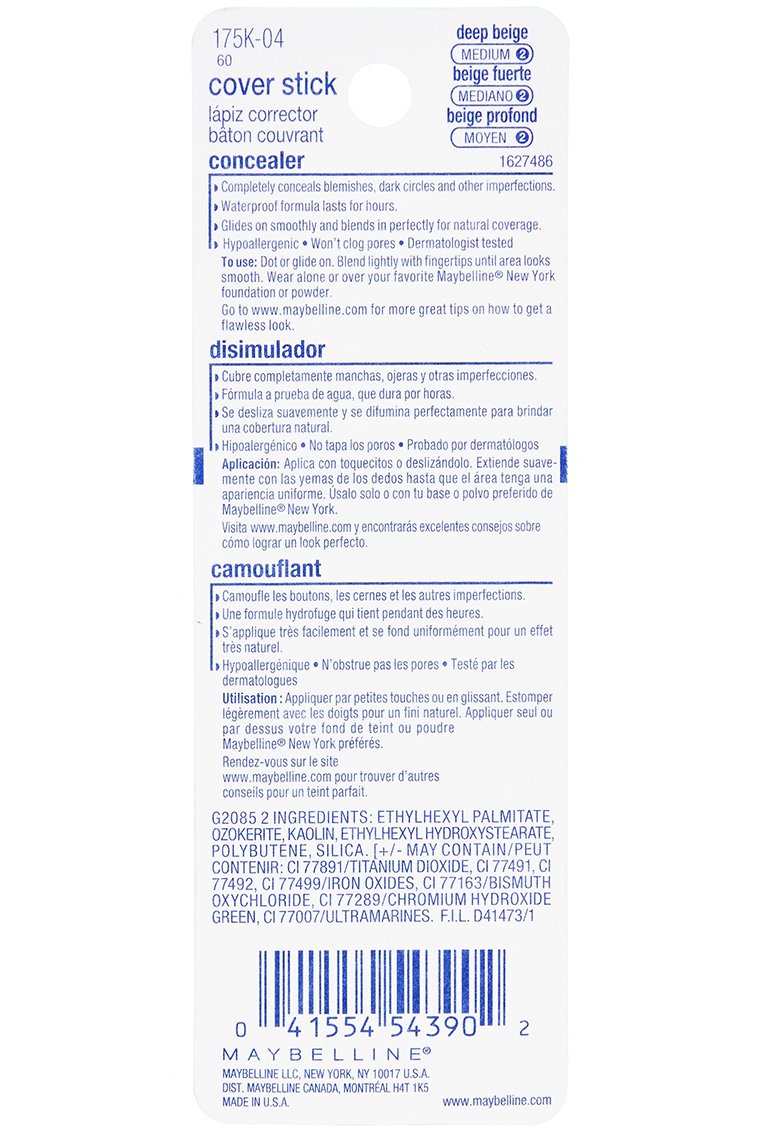 175K-04
60
cover stick
lápiz corrector
bâton couvrant

deep beige
MEDIUM 2
beige fuerte
MEDIANO 2
beige profond
MOYEN 2

concealer
1627486

Completely conceals blemishes, dark circles and other imperfections.
Waterproof formula lasts for hours.
Glides on smoothly and blends in perfectly for natural coverage.
Hypoallergenic • Won't clog pores • Dermatologist tested

To use: Dot or glide on. Blend lightly with fingertips until area looks smooth. Wear alone or over your favorite Maybelline® New York foundation or powder.

Go to www.maybelline.com for more great tips on how to get a flawless look.

disimulador

Cubre completamente manchas, ojeras y otras imperfecciones.
Fórmula a prueba de agua, que dura por horas.
Se desliza suavemente y se difumina perfectamente para brindar una cobertura natural.
Hipoalergénico • No tapa los poros • Probado por dermatólogos

Aplicación: Aplica con toquecitos o deslizándolo. Extiende suavemente con las yemas de los dedos hasta que el área tenga una apariencia uniforme. Usalo solo o con tu base o polvo preferido de Maybelline® New York.

Visita www.maybelline.com y encontrarás excelentes consejos sobre cómo lograr un look perfecto.

camouflant

Camoufle les boutons, les cernes et les autres imperfections.
Une formule hydrofuge qui tient pendant des heures.
S'applique très facilement et se fond uniformément pour un effet très naturel.
Hypoallergénique • N'obstrue pas les pores • Testé par les dermatologues

Utilisation : Appliquer par petites touches ou en glissant. Estomper légèrement avec les doigts pour un fini naturel. Appliquer seul ou par dessus votre fond de teint ou poudre Maybelline® New York préférés.

Rendez-vous sur le site www.maybelline.com pour trouver d'autres conseils pour un teint parfait.

G2085 2 INGREDIENTS: ETHYLHEXYL PALMITATE, OZOKERITE, KAOLIN, ETHYLHEXYL HYDROXYSTEARATE, POLYBUTENE, SILICA. [+/- MAY CONTAIN/PEUT CONTENIR: CI 77891/TITANIUM DIOXIDE, CI 77491, CI 77492, CI 77499/IRON OXIDES, CI 77163/BISMUTH OXYCHLORIDE, CI 77289/CHROMIUM HYDROXIDE GREEN, CI 77007/ULTRAMARINES. F.I.L. D41473/1

0 41554 54390 2

MAYBELLINE®
MAYBELLINE LLC, NEW YORK, NY 10017 U.S.A.
DIST. MAYBELLINE CANADA, MONTRÉAL H4T 1K5
MADE IN U.S.A.
www.maybelline.com